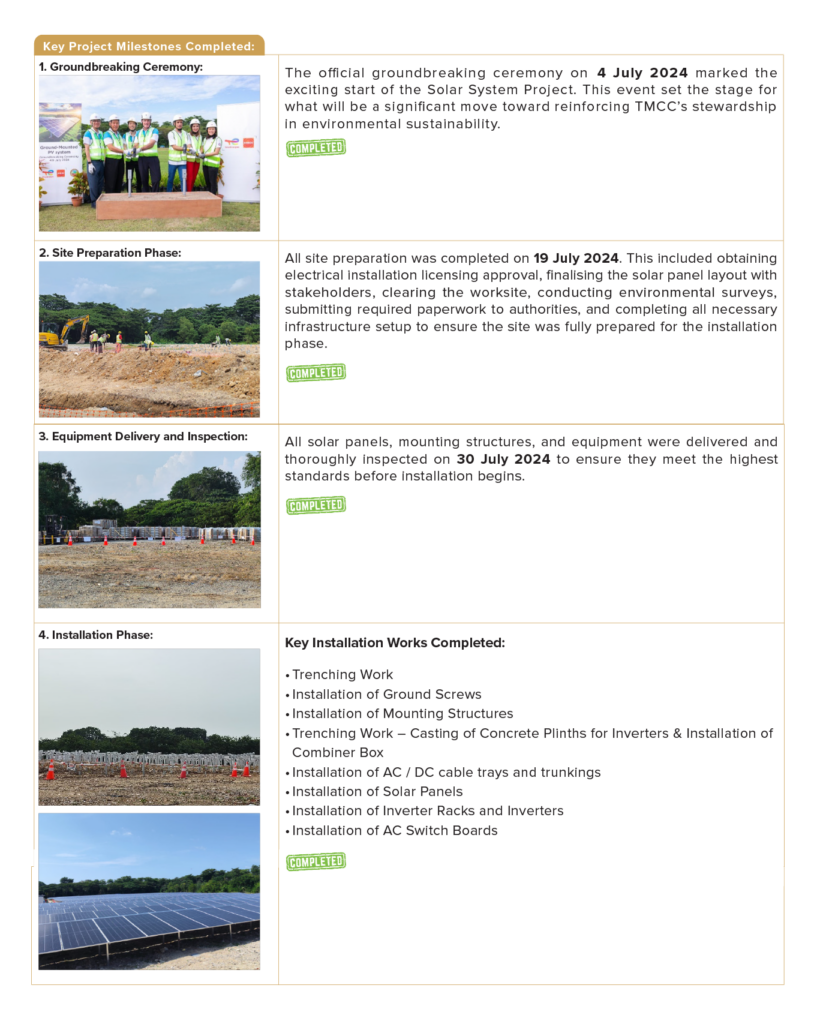 Key Project Milestones Completed:

1. Groundbreaking Ceremony:

The official groundbreaking ceremony on 4 July 2024 marked the exciting start of the Solar System Project. This event set the stage for what will be a significant move toward reinforcing TMCC's stewardship in environmental sustainability.

COMPLETED

2. Site Preparation Phase:

All site preparation was completed on 19 July 2024. This included obtaining electrical installation licensing approval, finalising the solar panel layout with stakeholders, clearing the worksite, conducting environmental surveys, submitting required paperwork to authorities, and completing all necessary infrastructure setup to ensure the site was fully prepared for the installation phase.

COMPLETED

3. Equipment Delivery and Inspection:

All solar panels, mounting structures, and equipment were delivered and thoroughly inspected on 30 July 2024 to ensure they meet the highest standards before installation begins.

COMPLETED

4. Installation Phase:

Key Installation Works Completed:

• Trenching Work
• Installation of Ground Screws
• Installation of Mounting Structures
• Trenching Work – Casting of Concrete Plinths for Inverters & Installation of Combiner Box
• Installation of AC / DC cable trays and trunkings
• Installation of Solar Panels
• Installation of Inverter Racks and Inverters
• Installation of AC Switch Boards

COMPLETED